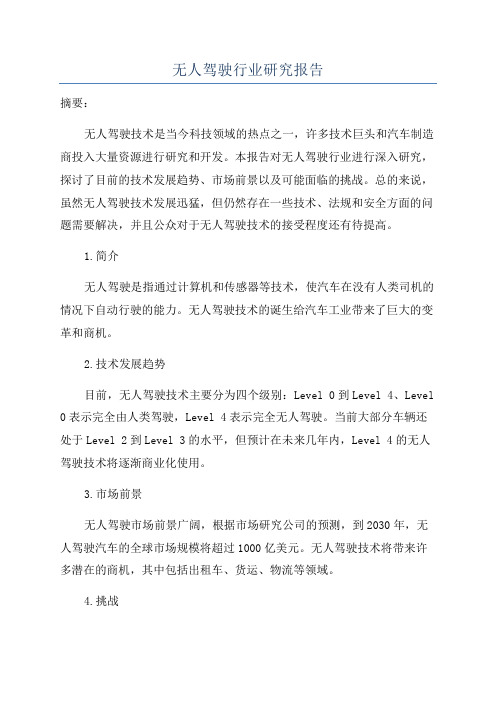 无人驾驶行业研究报告

摘要：

无人驾驶技术是当今科技领域的热点之一，许多技术巨头和汽车制造商投入大量资源进行研究和开发。本报告对无人驾驶行业进行深入研究，探讨了目前的技术发展趋势、市场前景以及可能面临的挑战。总的来说，虽然无人驾驶技术发展迅猛，但仍然存在一些技术、法规和安全方面的问题需要解决，并且公众对于无人驾驶技术的接受程度还有待提高。

1.简介

无人驾驶是指通过计算机和传感器等技术，使汽车在没有人类司机的情况下自动行驶的能力。无人驾驶技术的诞生给汽车工业带来了巨大的变革和商机。

2.技术发展趋势

目前，无人驾驶技术主要分为四个级别：Level 0到Level 4、Level 0表示完全由人类驾驶，Level 4表示完全无人驾驶。当前大部分车辆还处于Level 2到Level 3的水平，但预计在未来几年内，Level 4的无人驾驶技术将逐渐商业化使用。

3.市场前景

无人驾驶市场前景广阔，根据市场研究公司的预测，到2030年，无人驾驶汽车的全球市场规模将超过1000亿美元。无人驾驶技术将带来许多潜在的商机，其中包括出租车、货运、物流等领域。

4.挑战